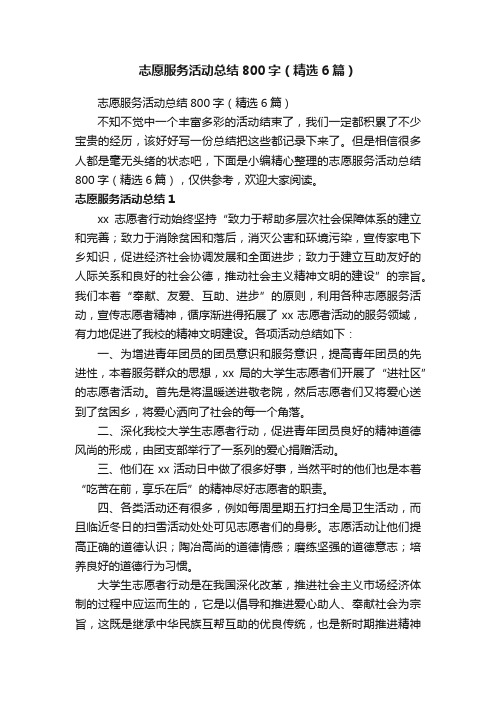 志愿服务活动总结 800 字（精选 6 篇）

志愿服务活动总结 800 字（精选 6 篇）

不知不觉中一个丰富多彩的活动结束了，我们一定都积累了不少宝贵的经历，该好好写一份总结把这些都记录下来了。但是相信很多人都是毫无头绪的状态吧，下面是小编精心整理的志愿服务活动总结 800 字（精选 6 篇），仅供参考，欢迎大家阅读。

志愿服务活动总结 1

xx 志愿者行动始终坚持“致力于帮助多层次社会保障体系的建立和完善；致力于消除贫困和落后，消灭公害和环境污染，宣传家电下乡知识，促进经济社会协调发展和全面进步；致力于建立互助友好的人际关系和良好的社会公德，推动社会主义精神文明的建设”的宗旨。我们本着“奉献、友爱、互助、进步”的原则，利用各种志愿服务活动，宣传志愿者精神，循序渐进得拓展了 xx 志愿者活动的服务领域，有力地促进了我校的精神文明建设。各项活动总结如下：

一、为增进青年团员的团员意识和服务意识，提高青年团员的先进性，本着服务群众的思想，xx 局的大学生志愿者们开展了“进社区”的志愿者活动。首先是将温暖送进敬老院，然后志愿者们又将爱心送到了贫困乡，将爱心洒向了社会的每一个角落。

二、深化我校大学生志愿者行动，促进青年团员良好的精神道德风尚的形成，由团支部举行了一系列的爱心捐赠活动。

三、他们在 xx 活动日中做了很多好事，当然平时的他们也是本着“吃苦在前，享乐在后”的精神尽好志愿者的职责。

四、各类活动还有很多，例如每周星期五打扫全局卫生活动，而且临近冬日的扫雪活动处处可见志愿者们的身影。志愿活动让他们提高正确的道德认识；陶冶高尚的道德情感；磨练坚强的道德意志；培养良好的道德行为习惯。

大学生志愿者行动是在我国深化改革，推进社会主义市场经济体制的过程中应运而生的，它是以倡导和推进爱心助人、奉献社会为宗旨，这既是继承中华民族互帮互助的优良传统，也是新时期推进精神